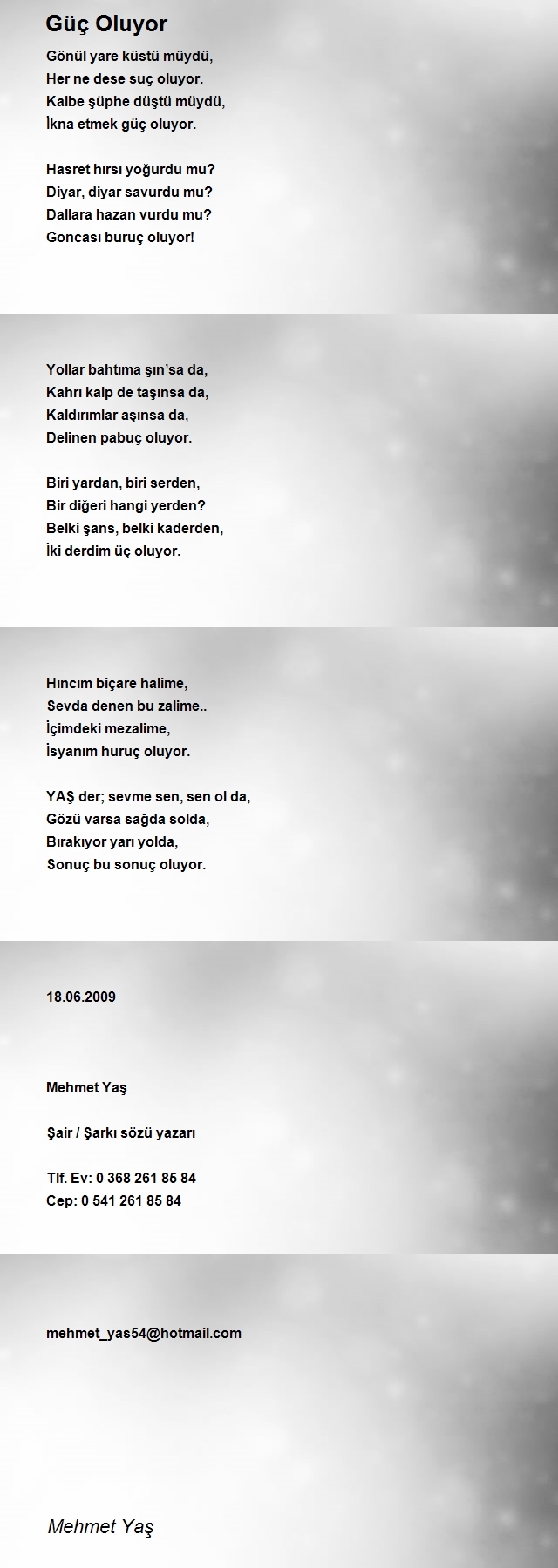 Güç Oluyor

Gönül yare küstü müydü,
Her ne dese suç oluyor.
Kalbe şüphe düştü müydü,
İkna etmek güç oluyor.

Hasret hırsı yoğurdu mu?
Diyar, diyar savurdu mu?
Dallara hazan vurdu mu?
Goncası buruç oluyor!

Yollar bahtıma şın'sa da,
Kahrı kalp de taşınsa da,
Kaldırımlar aşınsa da,
Delinen pabuç oluyor.

Biri yardan, biri serden,
Bir diğeri hangi yerden?
Belki şans, belki kaderden,
İki derdim üç oluyor.

Hıncım biçare halime,
Sevda denen bu zalime..
İçimdeki mezalime,
İsyanım huruç oluyor.

YAŞ der; sevme sen, sen ol da,
Gözü varsa sağda solda,
Bırakıyor yarı yolda,
Sonuç bu sonuç oluyor.

18.06.2009

Mehmet Yaş

Şair / Şarkı sözü yazarı

Tlf. Ev: 0 368 261 85 84
Cep: 0 541 261 85 84

mehmet_yas54@hotmail.com

Mehmet Yaş